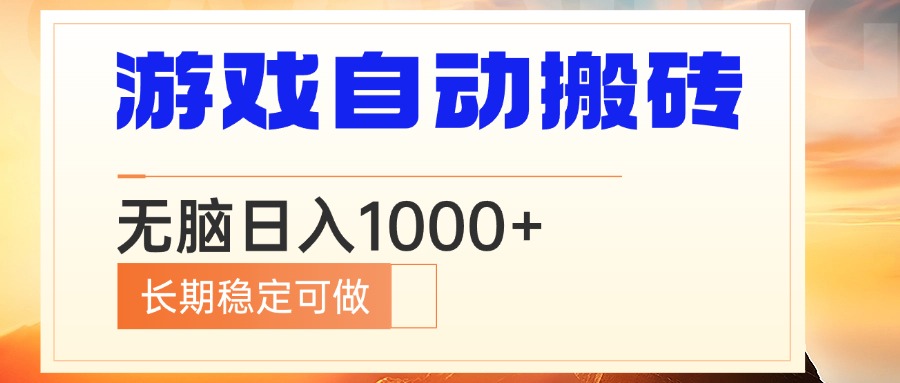 游戏自动搬砖

无脑日入1000+

长期稳定可做